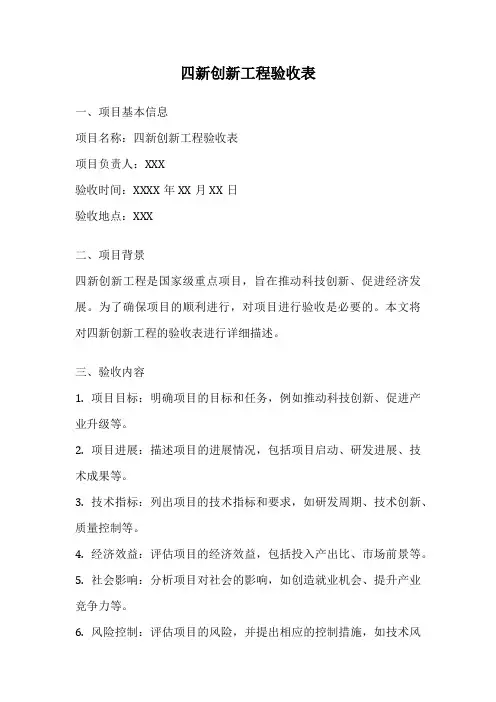 四新创新工程验收表

一、项目基本信息

项目名称：四新创新工程验收表

项目负责人：XXX

验收时间：XXXX 年 XX 月 XX 日

验收地点：XXX

二、项目背景

四新创新工程是国家级重点项目，旨在推动科技创新、促进经济发展。为了确保项目的顺利进行，对项目进行验收是必要的。本文将对四新创新工程的验收表进行详细描述。

三、验收内容

1. 项目目标：明确项目的目标和任务，例如推动科技创新、促进产业升级等。

2. 项目进展：描述项目的进展情况，包括项目启动、研发进展、技术成果等。

3. 技术指标：列出项目的技术指标和要求，如研发周期、技术创新、质量控制等。

4. 经济效益：评估项目的经济效益，包括投入产出比、市场前景等。

5. 社会影响：分析项目对社会的影响，如创造就业机会、提升产业竞争力等。

6. 风险控制：评估项目的风险，并提出相应的控制措施，如技术风